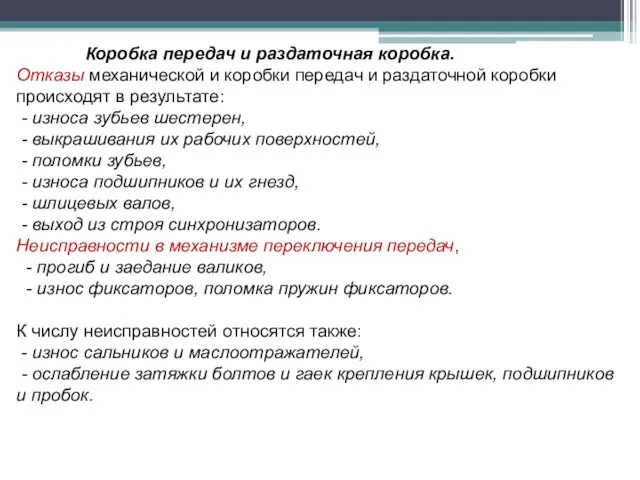 Коробка передач и раздаточная коробка.
Отказы механической и коробки передач и раздаточной коробки происходят в результате:
- износа зубьев шестерен,
- выкрашивания их рабочих поверхностей,
- поломки зубьев,
- износа подшипников и их гнезд,
- шлицевых валов,
- выход из строя синхронизаторов.
Неисправности в механизме переключения передач,
- прогиб и заедание валиков,
- износ фиксаторов, поломка пружин фиксаторов.

К числу неисправностей относятся также:
- износ сальников и маслоотражателей,
- ослабление затяжки болтов и гаек крепления крышек, подшипников и пробок.